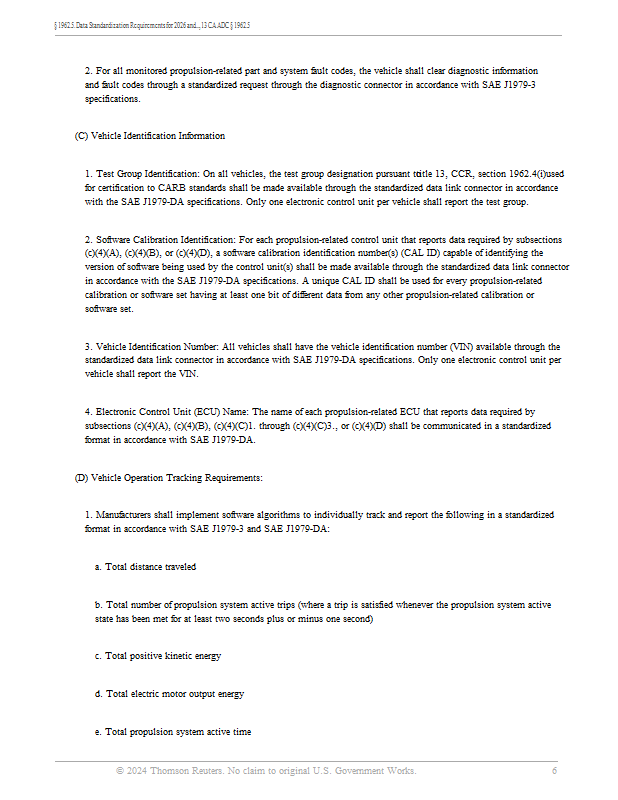 § 1962.5. Data Standardization Requirements for 2026 and..., 13 CA ADC § 1962.5

2. For all monitored propulsion-related part and system fault codes, the vehicle shall clear diagnostic information and fault codes through a standardized request through the diagnostic connector in accordance with SAE J1979-3 specifications.

(C) Vehicle Identification Information

1. Test Group Identification: On all vehicles, the test group designation pursuant ttitle 13, CCR, section 1962.4(i)used for certification to CARB standards shall be made available through the standardized data link connector in accordance with the SAE J1979-DA specifications. Only one electronic control unit per vehicle shall report the test group.

2. Software Calibration Identification: For each propulsion-related control unit that reports data required by subsections (c)(4)(A), (c)(4)(B), or (c)(4)(D), a software calibration identification number(s) (CAL ID) capable of identifying the version of software being used by the control unit(s) shall be made available through the standardized data link connector in accordance with the SAE J1979-DA specifications. A unique CAL ID shall be used for every propulsion-related calibration or software set having at least one bit of different data from any other propulsion-related calibration or software set.

3. Vehicle Identification Number: All vehicles shall have the vehicle identification number (VIN) available through the standardized data link connector in accordance with SAE J1979-DA specifications. Only one electronic control unit per vehicle shall report the VIN.

4. Electronic Control Unit (ECU) Name: The name of each propulsion-related ECU that reports data required by subsections (c)(4)(A), (c)(4)(B), (c)(4)(C)1. through (c)(4)(C)3., or (c)(4)(D) shall be communicated in a standardized format in accordance with SAE J1979-DA.

(D) Vehicle Operation Tracking Requirements:

1. Manufacturers shall implement software algorithms to individually track and report the following in a standardized format in accordance with SAE J1979-3 and SAE J1979-DA:

a. Total distance traveled

b. Total number of propulsion system active trips (where a trip is satisfied whenever the propulsion system active state has been met for at least two seconds plus or minus one second)

c. Total positive kinetic energy

d. Total electric motor output energy

e. Total propulsion system active time

© 2024 Thomson Reuters. No claim to original U.S. Government Works. 6